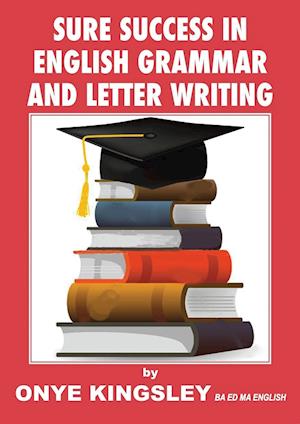 SURE SUCCESS IN ENGLISH GRAMMAR AND LETTER WRITING

by

ONYE KINGSLEY BA ED MA ENGLISH